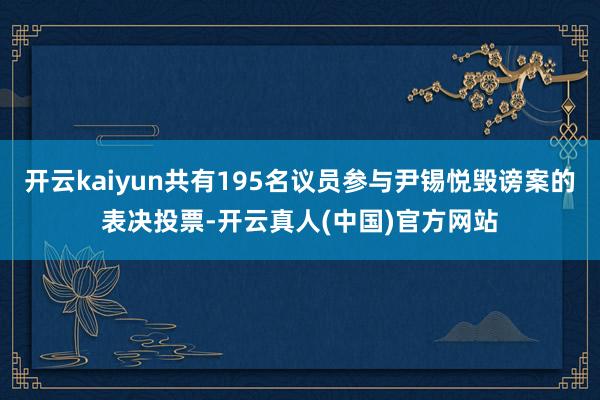 开云kaiyun共有195名议员参与尹锡悦毁谤案的表决投票-开云真人(中国)官方网站